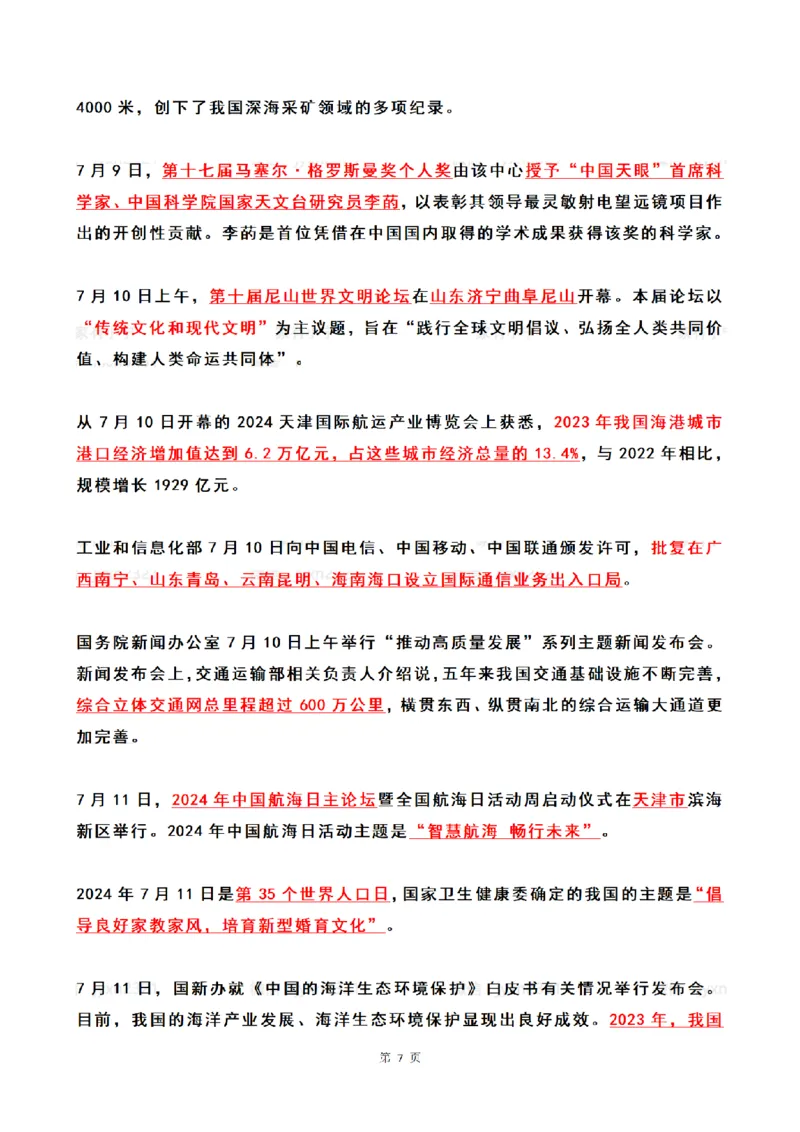 4000 米，创下了我国深海采矿领域的多项纪录。

7 月 9 日，第十七届马塞尔·格罗斯曼奖个人奖由该中心授予“中国天眼”首席科学家、中国科学院国家天文台研究员李菂，以表彰其领导最灵敏射电望远镜项目作出的开创性贡献。李菂是首位凭借在中国国内取得的学术成果获得该奖的科学家。

7 月 10 日上午，第十届尼山世界文明论坛在山东济宁曲阜尼山开幕。本届论坛以“传统文化和现代文明”为主议题，旨在“践行全球文明倡议、弘扬全人类共同价值、构建人类命运共同体”。

从 7 月 10 日开幕的 2024 天津国际航运产业博览会上获悉，2023 年我国海港城市港口经济增加值达到 6.2 万亿元，占这些城市经济总量的 13.4%，与 2022 年相比，规模增长 1929 亿元。

工业和信息化部 7 月 10 日向中国电信、中国移动、中国联通颁发许可，批复在广西南宁、山东青岛、云南昆明、海南海口设立国际通信业务出入口局。

国务院新闻办公室 7 月 10 日上午举行“推动高质量发展”系列主题新闻发布会。新闻发布会上，交通运输部相关负责人介绍说，五年来我国交通基础设施不断完善，综合立体交通网总里程超过 600 万公里，横贯东西、纵贯南北的综合运输大通道更加完善。

7 月 11 日，2024 年中国航海日主论坛暨全国航海日活动周启动仪式在天津市滨海新区举行。2024 年中国航海日活动主题是“智慧航海 畅行未来”。

2024 年 7 月 11 日是第 35 个世界人口日，国家卫生健康委确定的我国的主题是“倡导良好家教家风，培育新型婚育文化”。

7 月 11 日，国新办就《中国的海洋生态环境保护》白皮书有关情况举行发布会。目前，我国的海洋产业发展、海洋生态环境保护显现出良好成效。2023 年，我国

第 7 页